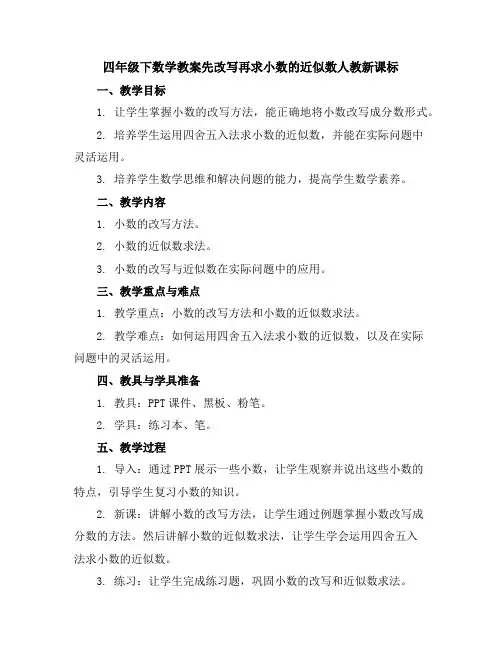 四年级下数学教案先改写再求小数的近似数人教新课标

一、教学目标

1. 让学生掌握小数的改写方法，能正确地将小数改写成分数形式。

2. 培养学生运用四舍五入法求小数的近似数，并能在实际问题中灵活运用。

3. 培养学生数学思维和解决问题的能力，提高学生数学素养。

二、教学内容

1. 小数的改写方法。

2. 小数的近似数求法。

3. 小数的改写与近似数在实际问题中的应用。

三、教学重点与难点

1. 教学重点：小数的改写方法和小数的近似数求法。

2. 教学难点：如何运用四舍五入法求小数的近似数，以及在实际问题中的灵活运用。

四、教具与学具准备

1. 教具：PPT 课件、黑板、粉笔。

2. 学具：练习本、笔。

五、教学过程

1. 导入：通过 PPT 展示一些小数，让学生观察并说出这些小数的特点，引导学生复习小数的知识。

2. 新课：讲解小数的改写方法，让学生通过例题掌握小数改写成分数的方法。然后讲解小数的近似数求法，让学生学会运用四舍五入法求小数的近似数。

3. 练习：让学生完成练习题，巩固小数的改写和近似数求法。